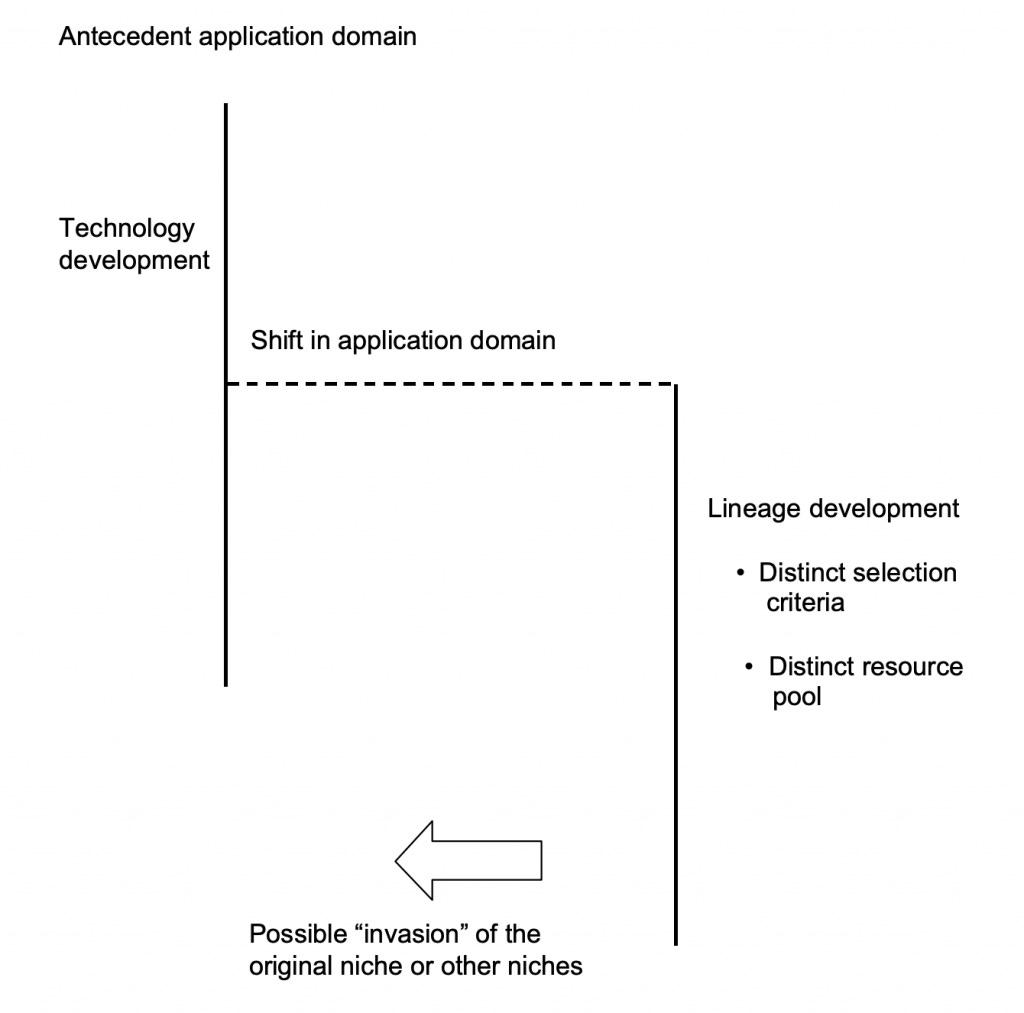 Antecedent application domain

Technology development

Shift in application domain

Lineage development

• Distinct selection criteria

• Distinct resource pool

Possible “invasion” of the original niche or other niches